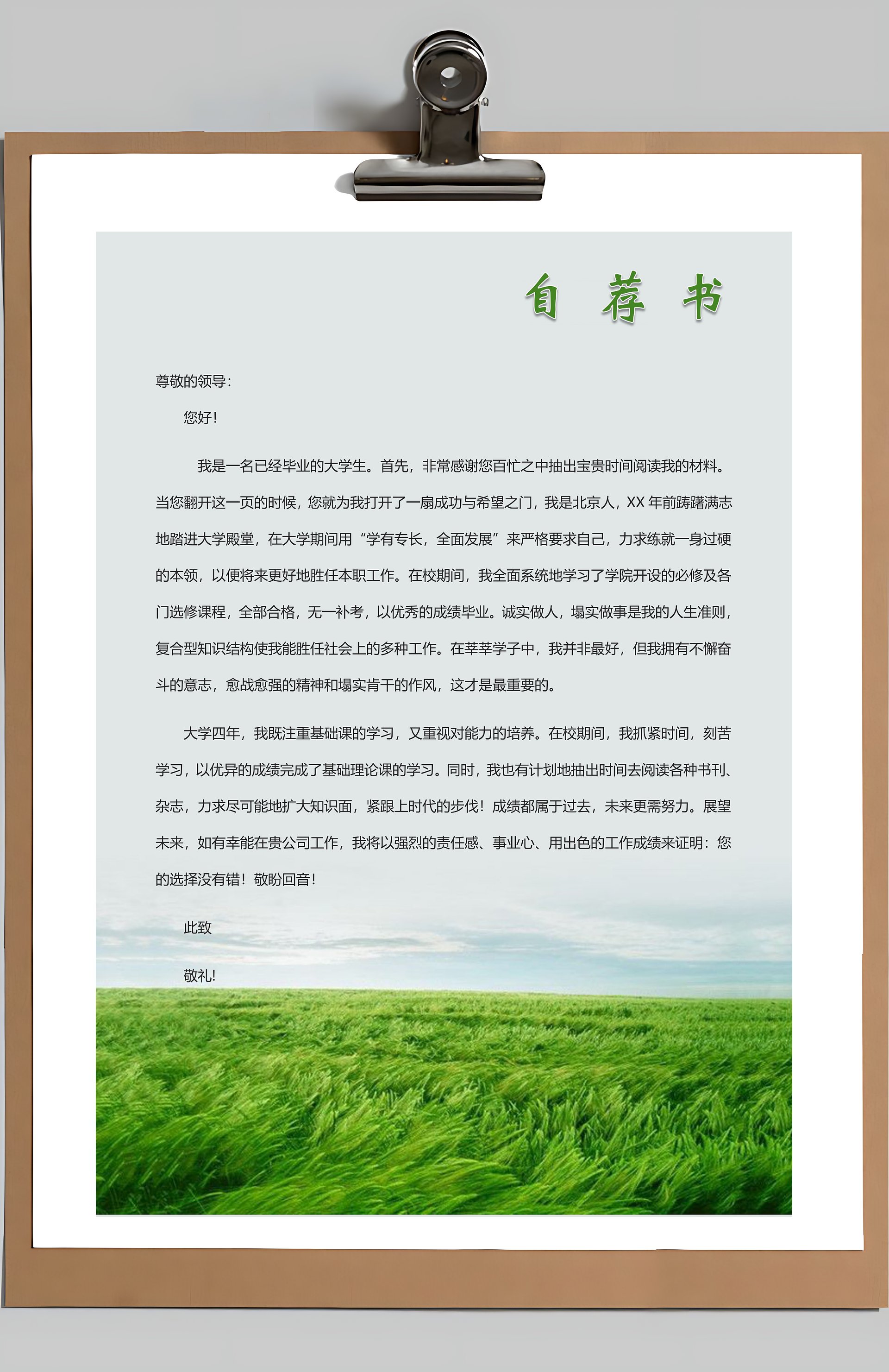 自 荐 书

尊敬的领导：

您好！

我是一名已经毕业的大学生。首先，非常感谢您百忙之中抽出宝贵时间阅读我的材料。当您翻开这一页的时候，您就为我打开了一扇成功与希望之门，我是北京人，XX 年前踌躇满志地踏进大学殿堂，在大学期间用“学有专长，全面发展”来严格要求自己，力求练就一身过硬的本领，以便将来更好地胜任本职工作。在校期间，我全面系统地学习了学院开设的必修及各门选修课程，全部合格，无一补考，以优秀的成绩毕业。诚实做人，塌实做事是我的人生准则，复合型知识结构使我能胜任社会上的多种工作。在莘莘学子中，我并非最好，但我拥有不懈奋斗的意志，愈战愈强的精神和塌实肯干的作风，这才是最重要的。

大学四年，我既注重基础课的学习，又重视对能力的培养。在校期间，我抓紧时间，刻苦学习，以优异的成绩完成了基础理论课的学习。同时，我也有计划地抽出时间去阅读各种书刊、杂志，力求尽可能地扩大知识面，紧跟上时代的步伐！成绩都属于过去，未来更需努力。展望未来，如有幸能在贵公司工作，我将以强烈的责任感、事业心、用出色的工作成绩来证明：您的选择没有错！敬盼回音！

此致

敬礼!